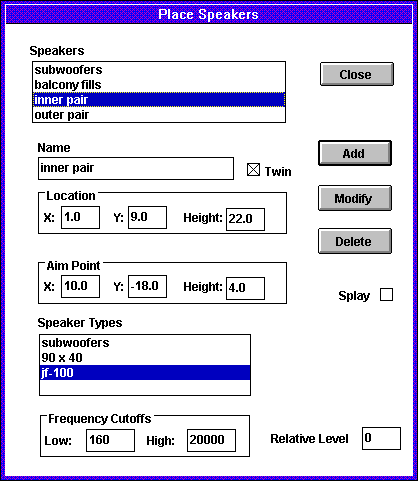 Place Speakers

Speakers

subwoofers
balcony fills
inner pair
outer pair

Close

Name

inner pair

Twin

Add

Location

X: 1.0 Y: 9.0 Height: 22.0

Modify

Delete

Aim Point

X: 10.0 Y: -18.0 Height: 4.0

Splay

Speaker Types

subwoofers
90 x 40
jf-100

Frequency Cutoffs

Low: 160 High: 20000

Relative Level 0